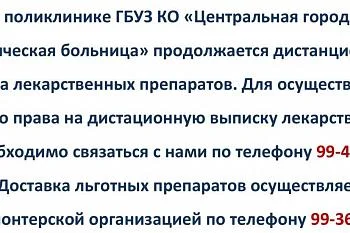 поликлинике ГБУЗ КО «Центральная город

ическая больница» продолжается дистанци

а лекарственных препаратов. Для осуществ

о права на дистационную выписку лекарств

бходимо связаться с нами по телефону 99-4

Доставка льготных препаратов осуществляе

онтерской организацией по телефону 99-36